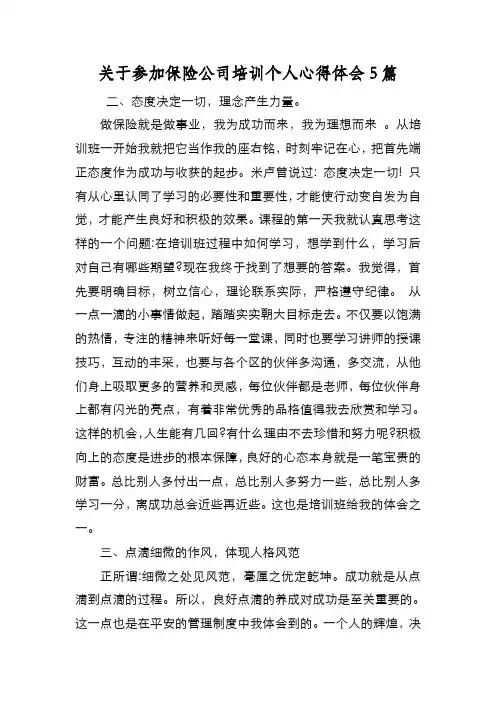 关于参加保险公司培训个人心得体会5篇

二、态度决定一切，理念产生力量。

做保险就是做事业，我为成功而来，我为理想而来 。从培训班一开始我就把它当作我的座右铭，时刻牢记在心，把首先端正态度作为成功与收获的起步。米卢曾说过：态度决定一切！只有从心里认同了学习的必要性和重要性，才能使行动变自发为自觉，才能产生良好和积极的效果。课程的第一天我就认真思考这样的一个问题：在培训班过程中如何学习，想学到什么，学习后对自己有哪些期望?现在我终于找到了想要的答案。我觉得，首先要明确目标，树立信心，理论联系实际，严格遵守纪律。 从一点一滴的小事情做起，踏踏实实朝大目标走去。不仅要以饱满的热情，专注的精神来听好每一堂课，同时也要学习讲师的授课技巧，互动的丰采，也要与各个区的伙伴多沟通，多交流，从他们身上吸取更多的营养和灵感，每位伙伴都是老师，每位伙伴身上都有闪光的亮点，有着非常优秀的品格值得我去欣赏和学习。这样的机会，人生能有几回?有什么理由不去珍惜和努力呢?积极向上的态度是进步的根本保障，良好的心态本身就是一笔宝贵的财富。总比别人多付出一点，总比别人多努力一些，总比别人多学习一分，离成功总会近些再近些。这也是培训班给我的体会之一。

三、点滴细微的作风，体现人格风范

正所谓：细微之处见风范，毫厘之优定乾坤。成功就是从点滴到点滴的过程。所以，良好点滴的养成对成功是至关重要的。这一点也是在平安的管理制度中我体会到的。一个人的辉煌，决